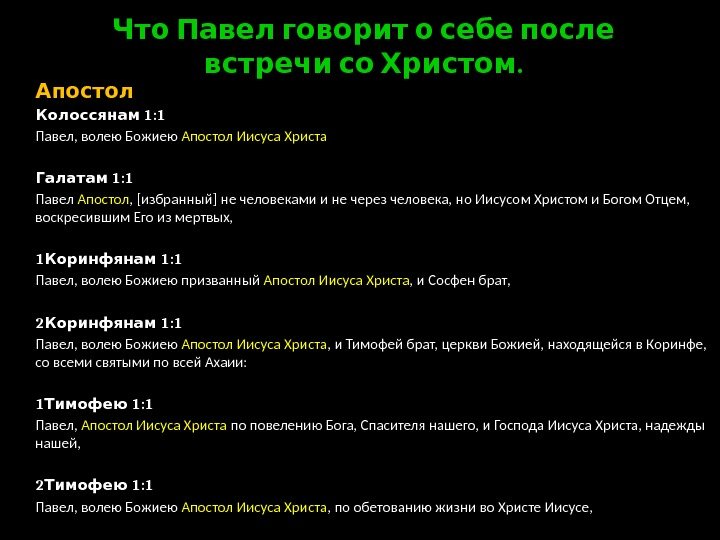 Что Павел говорит о себе после встречи со Христом.

Апостол

Колоссянам 1:1

Павел, волею Божиею Апостол Иисуса Христа

Галатам 1:1

Павел Апостол, [избранный] не человеками и не через человека, но Иисусом Христом и Богом Отцем, воскресившим Его из мертвых,

1Коринфянам 1:1

Павел, волею Божиею призванный Апостол Иисуса Христа, и Сосфен брат,

2Коринфянам 1:1

Павел, волею Божиею Апостол Иисуса Христа, и Тимофей брат, церкви Божией, находящейся в Коринфе, со всеми святыми по всей Ахаии:

1Тимофею 1:1

Павел, Апостол Иисуса Христа по повелению Бога, Спасителя нашего, и Господа Иисуса Христа, надежды нашей,

2Тимофею 1:1

Павел, волею Божиею Апостол Иисуса Христа, по обетованию жизни во Христе Иисусе,